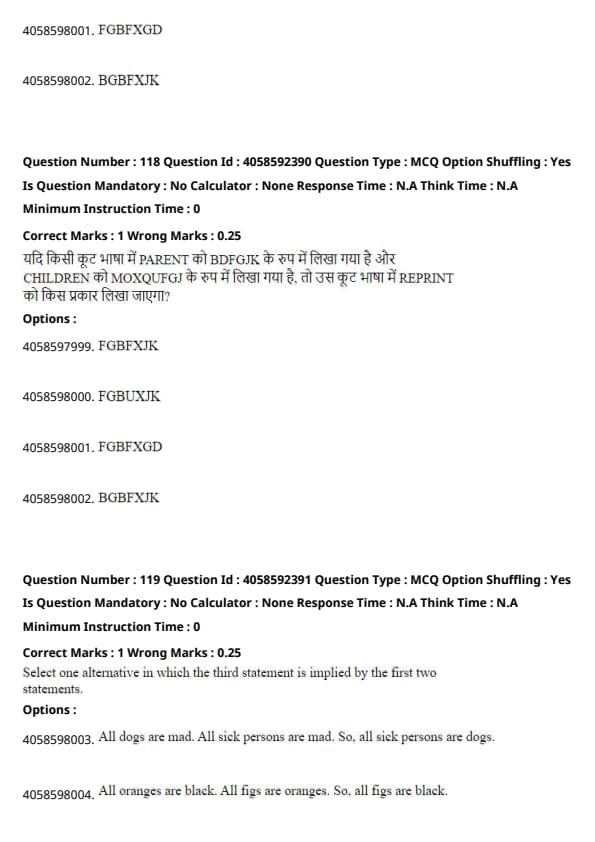 4058598001. FGBFXGD

4058598002. BGBFXJK

Question Number : 118 Question Id : 4058592390 Question Type : MCQ Option Shuffling : Yes
Is Question Mandatory : No Calculator : None Response Time : N.A Think Time : N.A
Minimum Instruction Time : 0

Correct Marks : 1 Wrong Marks : 0.25

यदि किसी कूट भाषा में PARENT को BDFGJK के रुप में लिखा गया है और CHILDREN को MOXQUFGJ के रुप में लिखा गया है, तो उस कूट भाषा में REPRINT को किस प्रकार लिखा जाएगा?

Options :

4058597999. FGBFXJK

4058598000. FGBUXJK

4058598001. FGBFXGD

4058598002. BGBFXJK

Question Number : 119 Question Id : 4058592391 Question Type : MCQ Option Shuffling : Yes
Is Question Mandatory : No Calculator : None Response Time : N.A Think Time : N.A
Minimum Instruction Time : 0

Correct Marks : 1 Wrong Marks : 0.25

Select one alternative in which the third statement is implied by the first two statements.

Options :

4058598003. All dogs are mad. All sick persons are mad. So, all sick persons are dogs.

4058598004. All oranges are black. All figs are oranges. So, all figs are black.